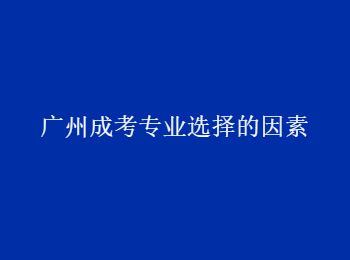 广州成考专业选择的因素